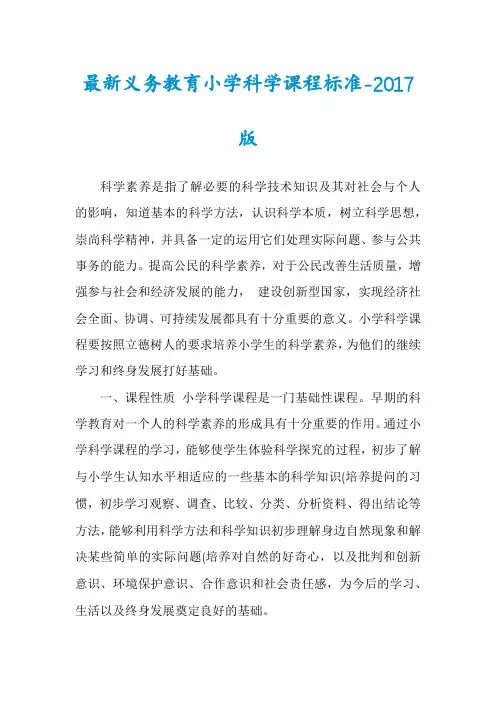 最新义务教育小学科学课程标准-2017版

科学素养是指了解必要的科学技术知识及其对社会与个人的影响，知道基本的科学方法，认识科学本质，树立科学思想，崇尚科学精神，并具备一定的运用它们处理实际问题、参与公共事务的能力。提高公民的科学素养，对于公民改善生活质量，增强参与社会和经济发展的能力， 建设创新型国家，实现经济社会全面、协调、可持续发展都具有十分重要的意义。小学科学课程要按照立德树人的要求培养小学生的科学素养，为他们的继续学习和终身发展打好基础。

一、课程性质 小学科学课程是一门基础性课程。早期的科学教育对一个人的科学素养的形成具有十分重要的作用。通过小学科学课程的学习，能够使学生体验科学探究的过程，初步了解与小学生认知水平相适应的一些基本的科学知识(培养提问的习惯，初步学习观察、调查、比较、分类、分析资料、得出结论等方法，能够利用科学方法和科学知识初步理解身边自然现象和解决某些简单的实际问题(培养对自然的好奇心，以及批判和创新意识、环境保护意识、合作意识和社会责任感，为今后的学习、生活以及终身发展奠定良好的基础。